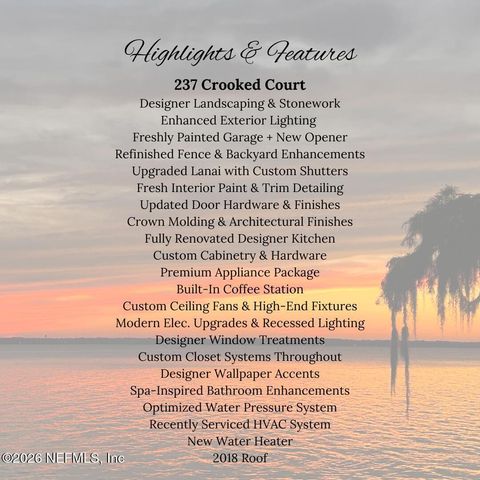 Highlights & Features

237 Crooked Court

Designer Landscaping & Stonework
Enhanced Exterior Lighting
Freshly Painted Garage + New Opener
Refinished Fence & Backyard Enhancements
Upgraded Lanai with Custom Shutters
Fresh Interior Paint & Trim Detailing
Updated Door Hardware & Finishes
Crown Molding & Architectural Finishes
Fully Renovated Designer Kitchen
Custom Cabinetry & Hardware
Premium Appliance Package
Built-In Coffee Station
Custom Ceiling Fans & High-End Fixtures
Modern Elec. Upgrades & Recessed Lighting
Designer Window Treatments
Custom Closet Systems Throughout
Designer Wallpaper Accents
Spa-Inspired Bathroom Enhancements
Optimized Water Pressure System
Recently Serviced HVAC System
New Water Heater
2018 Roof

©2026 NEFMLS, Inc